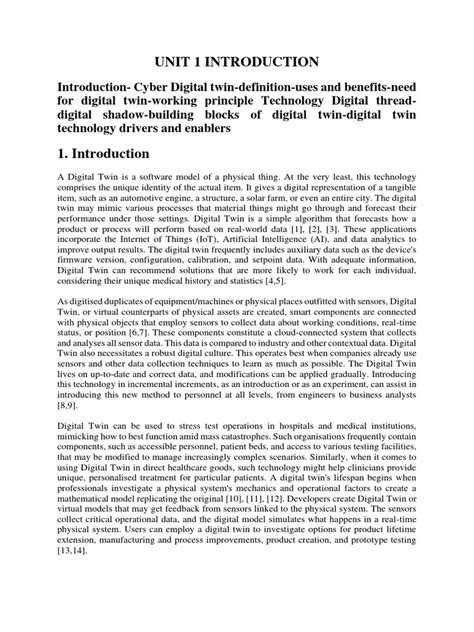 UNIT 1 INTRODUCTION

Introduction- Cyber Digital twin-definition-uses and benefits-need for digital twin-working principle Technology Digital thread-digital shadow-building blocks of digital twin-digital twin technology drivers and enablers

1. Introduction

A Digital Twin is a software model of a physical thing. At the very least, this technology comprises the unique identity of the actual item. It gives a digital representation of a tangible item, such as an automotive engine, a structure, a solar farm, or even an entire city. The digital twin may mimic various processes that material things might go through and forecast their performance under those settings. Digital Twin is a simple algorithm that forecasts how a product or process will perform based on real-world data [1], [2], [3]. These applications incorporate the Internet of Things (IoT), Artificial Intelligence (AI), and data analytics to improve output results. The digital twin frequently includes auxiliary data such as the device's firmware version, configuration, calibration, and setpoint data. With adequate information, Digital Twin can recommend solutions that are more likely to work for each individual, considering their unique medical history and statistics [4,5].

As digitised duplicates of equipment/machines or physical places outfitted with sensors, Digital Twin, or virtual counterparts of physical assets are created, smart components are connected with physical objects that employ sensors to collect data about working conditions, real-time status, or position [6,7]. These components constitute a cloud-connected system that collects and analyses all sensor data. This data is compared to industry and other contextual data. Digital Twin also necessitates a robust digital culture. This operates best when companies already use sensors and other data collection techniques to learn as much as possible. The Digital Twin lives on up-to-date and correct data, and modifications can be applied gradually. Introducing this technology in incremental increments, as an introduction or as an experiment, can assist in introducing this new method to personnel at all levels, from engineers to business analysts [8,9].

Digital Twin can be used to stress test operations in hospitals and medical institutions, mimicking how to best function amid mass catastrophes. Such organisations frequently contain components, such as accessible personnel, patient beds, and access to various testing facilities, that may be modified to manage increasingly complex scenarios. Similarly, when it comes to using Digital Twin in direct healthcare goods, such technology might help clinicians provide unique, personalised treatment for particular patients. A digital twin's lifespan begins when professionals investigate a physical system's mechanics and operational factors to create a mathematical model replicating the original [10], [11], [12]. Developers create Digital Twin or virtual models that may get feedback from sensors linked to the physical system. The sensors collect critical operational data, and the digital model simulates what happens in a real-time physical system. Users can employ a digital twin to investigate options for product lifetime extension, manufacturing and process improvements, product creation, and prototype testing [13,14].